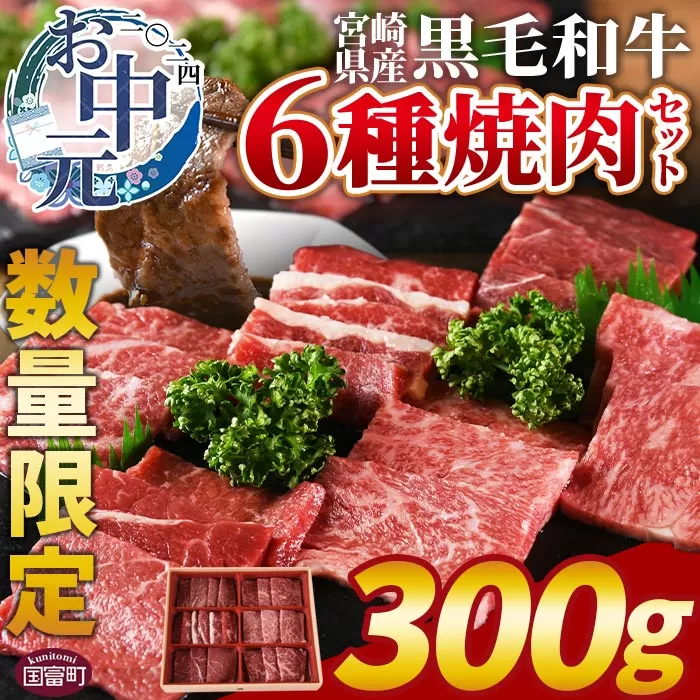 二〇二四
お中元

宮崎県産 黒毛和牛
6種焼肉セット

数量限定

300g

kunitomi
国富町